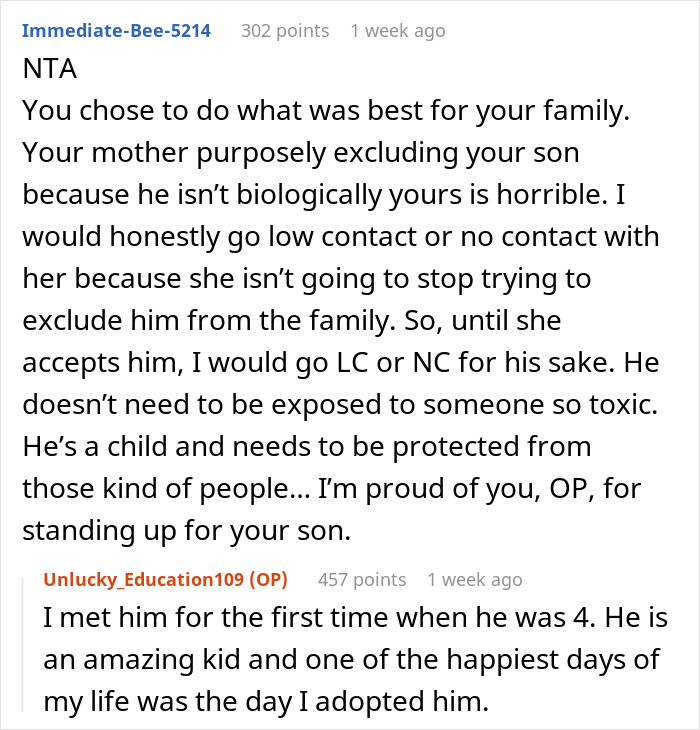 Immediate-Bee-5214 302 points 1 week ago

NTA
You chose to do what was best for your family. Your mother purposely excluding your son because he isn't biologically yours is horrible. I would honestly go low contact or no contact with her because she isn't going to stop trying to exclude him from the family. So, until she accepts him, I would go LC or NC for his sake. He doesn't need to be exposed to someone so toxic. He's a child and needs to be protected from those kind of people... I'm proud of you, OP, for standing up for your son.

Unlucky_Education109 (OP) 457 points 1 week ago

I met him for the first time when he was 4. He is an amazing kid and one of the happiest days of my life was the day I adopted him.